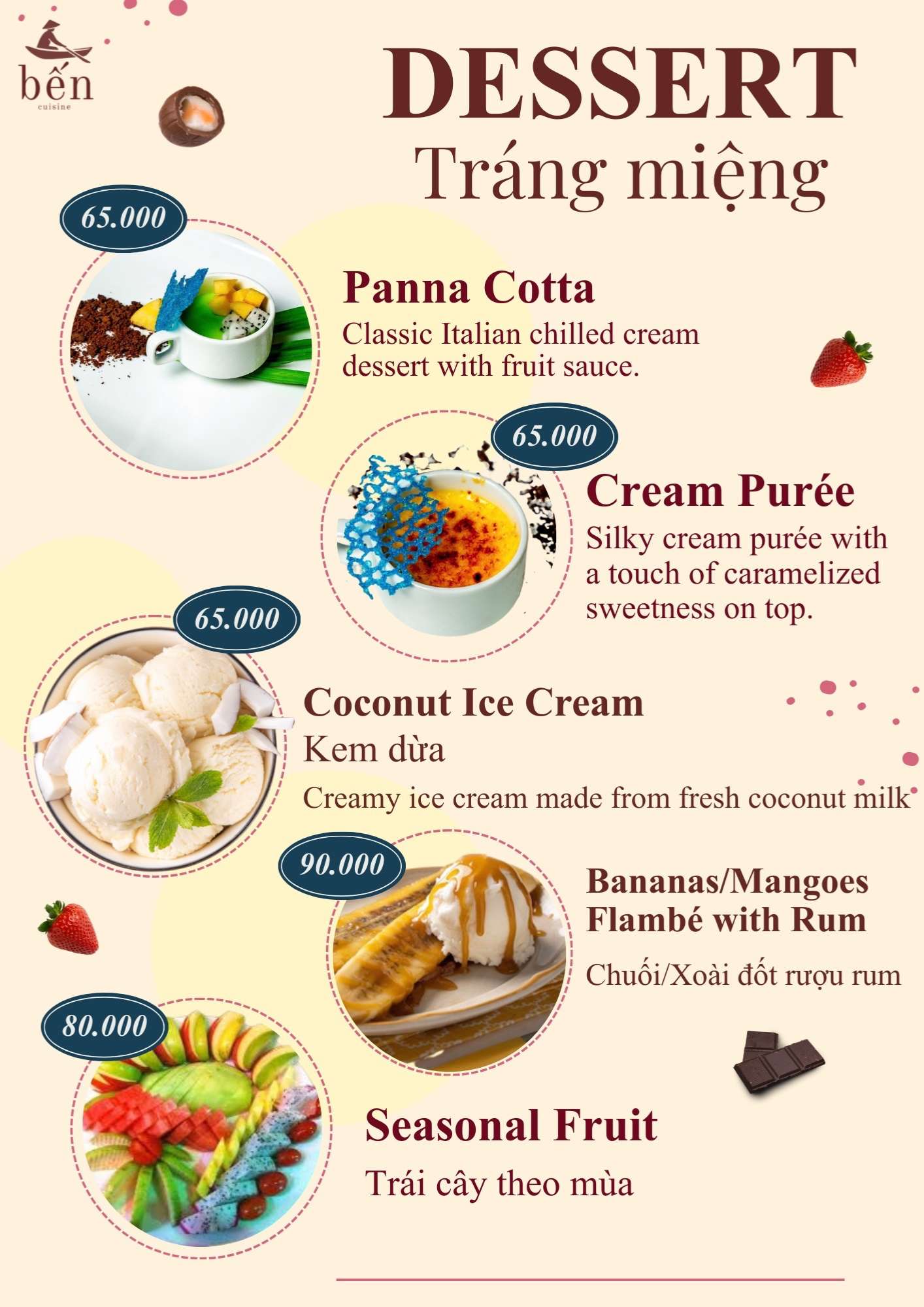 bến
cuisine

DESSERT
Tráng miệng

65.000

Panna Cotta
Classic Italian chilled cream dessert with fruit sauce.

65.000

Cream Purée
Silky cream purée with a touch of caramelized sweetness on top.

65.000

Coconut Ice Cream
Kem dừa
Creamy ice cream made from fresh coconut milk

90.000

Bananas/Mangoes Flambé with Rum
Chuối/Xoài đốt rượu rum

80.000

Seasonal Fruit
Trái cây theo mùa